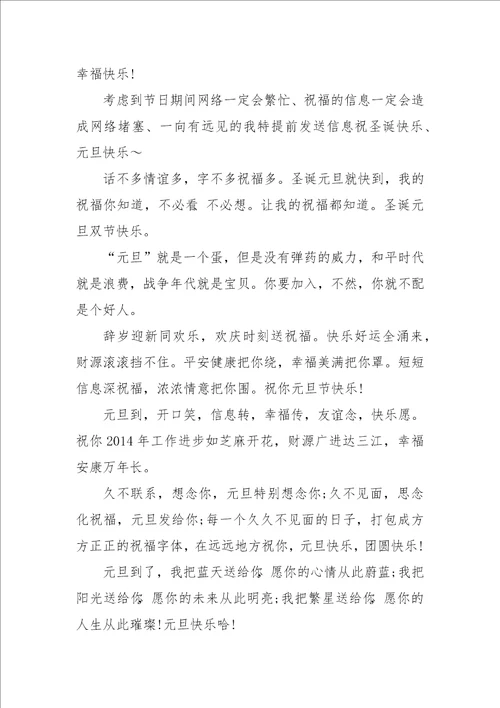 幸福快乐！

考虑到节日期间网络一定会繁忙、祝福的信息一定会造成网络堵塞、一向有远见的我特提前发送信息祝圣诞快乐、元旦快乐～

话不多情谊多，字不多祝福多。圣诞元旦就快到，我的祝福你知道，不必看 不必想。让我的祝福都知道。圣诞元旦双节快乐。

“元旦”就是一个蛋，但是没有弹药的威力，和平时代就是浪费，战争年代就是宝贝。你要加入，不然，你就不配是个好人。

辞岁迎新同欢乐，欢庆时刻送祝福。快乐好运全涌来，财源滚滚挡不住。平安健康把你绕，幸福美满把你罩。短短信息深祝福，浓浓情意把你围。祝你元旦节快乐！

元旦到，开口笑，信息转，幸福传，友谊念，快乐愿。祝你2014年工作进步如芝麻开花，财源广进达三江，幸福安康万年长。

久不联系，想念你，元旦特别想念你;久不见面，思念化祝福，元旦发给你;每一个久久不见面的日子，打包成方方正正的祝福字体，在远远地方祝你，元旦快乐，团圆快乐！

元旦到了，我把蓝天送给你 愿你的心情从此蔚蓝;我把阳光送给你 愿你的未来从此明亮;我把繁星送给你 愿你的人生从此璀璨!元旦快乐哈！